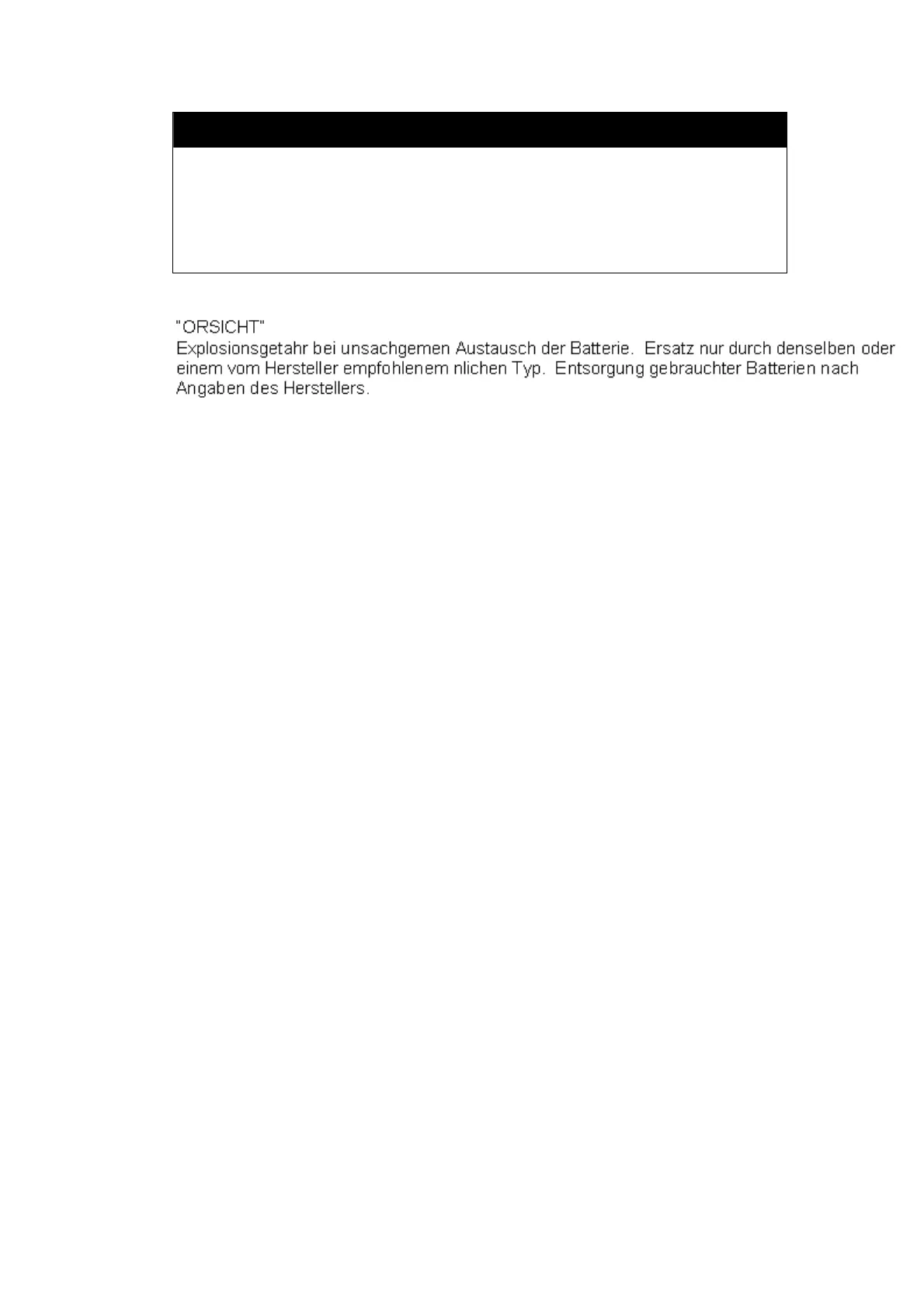 "ORSICHT"
Explosionsgetahr bei unsachgemen Austausch der Batterie.  Ersatz nur durch denselben oder einem vom Hersteller empfohlenem nlichen Typ.  Entsorgung gebrauchter Batterien nach Angaben des Herstellers.